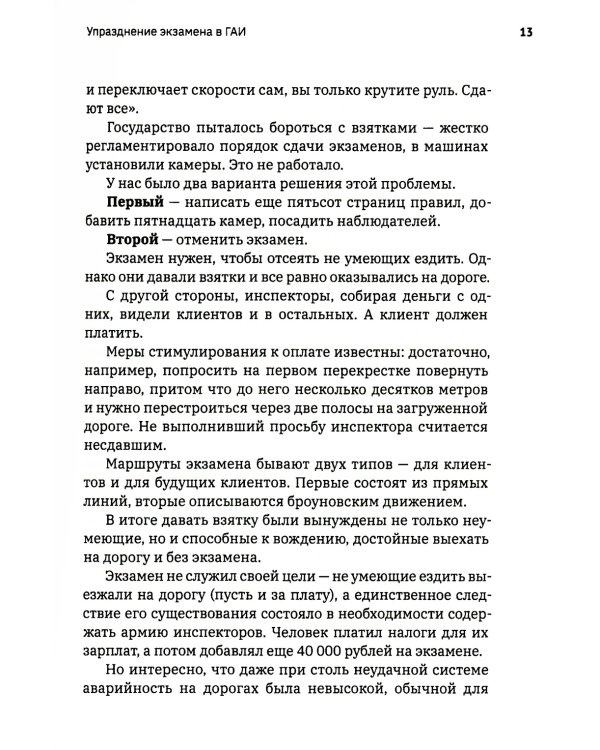 Упразднение экзамена в ГАИ

13

и переключает скорости сам, вы только крутите руль. Сдают все».

Государство пыталось бороться с взятками — жестко регламентировало порядок сдачи экзаменов, в машинах установили камеры. Это не работало.

У нас было два варианта решения этой проблемы.

Первый — написать еще пятьсот страниц правил, добавить пятнадцать камер, посадить наблюдателей.

Второй — отменить экзамен.

Экзамен нужен, чтобы отсеять не умеющих ездить. Однако они давали взятки и все равно оказывались на дороге.

С другой стороны, инспекторы, собирая деньги с одних, видели клиентов и в остальных. А клиент должен платить.

Меры стимулирования к оплате известны: достаточно, например, попросить на первом перекрестке повернуть направо, притом что до него несколько десятков метров и нужно перестроиться через две полосы на загруженной дороге. Не выполнивший просьбу инспектора считается несдавшим.

Маршруты экзамена бывают двух типов — для клиентов и для будущих клиентов. Первые состоят из прямых линий, вторые описываются броуновским движением.

В итоге давать взятку были вынуждены не только неумеющие, но и способные к вождению, достойные выехать на дорогу и без экзамена.

Экзамен не служил своей цели — не умеющие ездить выезжали на дорогу (пусть и за плату), а единственное следствие его существования состояло в необходимости содержать армию инспекторов. Человек платил налоги для их зарплат, а потом добавлял еще 40 000 рублей на экзамене.

Но интересно, что даже при столь неудачной системе аварийность на дорогах была невысокой, обычной для